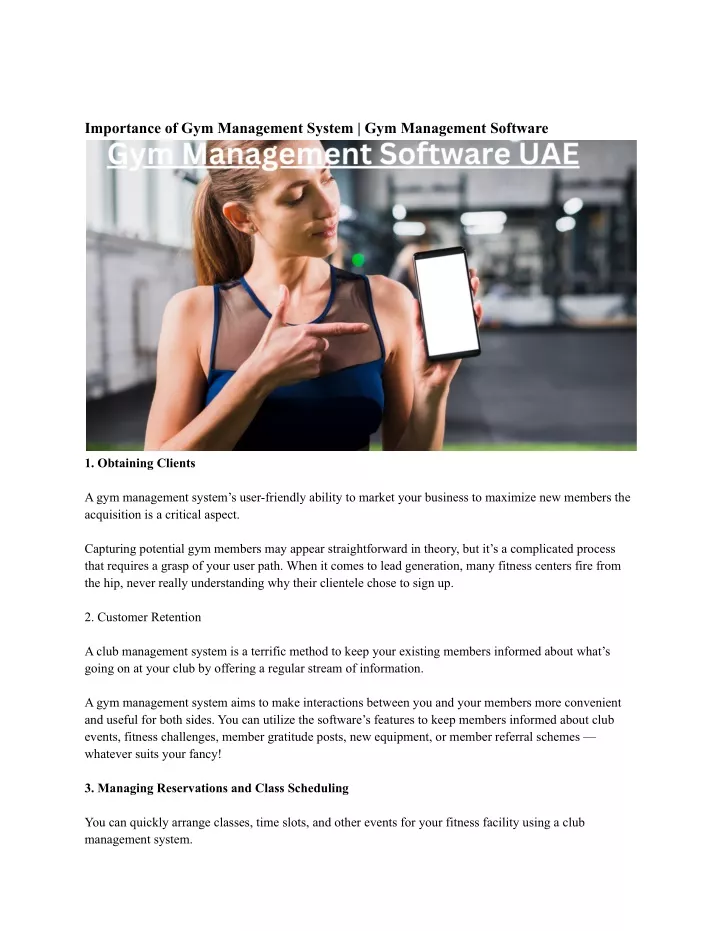 Importance of Gym Management System | Gym Management Software

Gym Management Software UAE

1. Obtaining Clients

A gym management system's user-friendly ability to market your business to maximize new members the acquisition is a critical aspect.

Capturing potential gym members may appear straightforward in theory, but it's a complicated process that requires a grasp of your user path. When it comes to lead generation, many fitness centers fire from the hip, never really understanding why their clientele chose to sign up.

2. Customer Retention

A club management system is a terrific method to keep your existing members informed about what's going on at your club by offering a regular stream of information.

A gym management system aims to make interactions between you and your members more convenient and useful for both sides. You can utilize the software's features to keep members informed about club events, fitness challenges, member gratitude posts, new equipment, or member referral schemes — whatever suits your fancy!

3. Managing Reservations and Class Scheduling

You can quickly arrange classes, time slots, and other events for your fitness facility using a club management system.